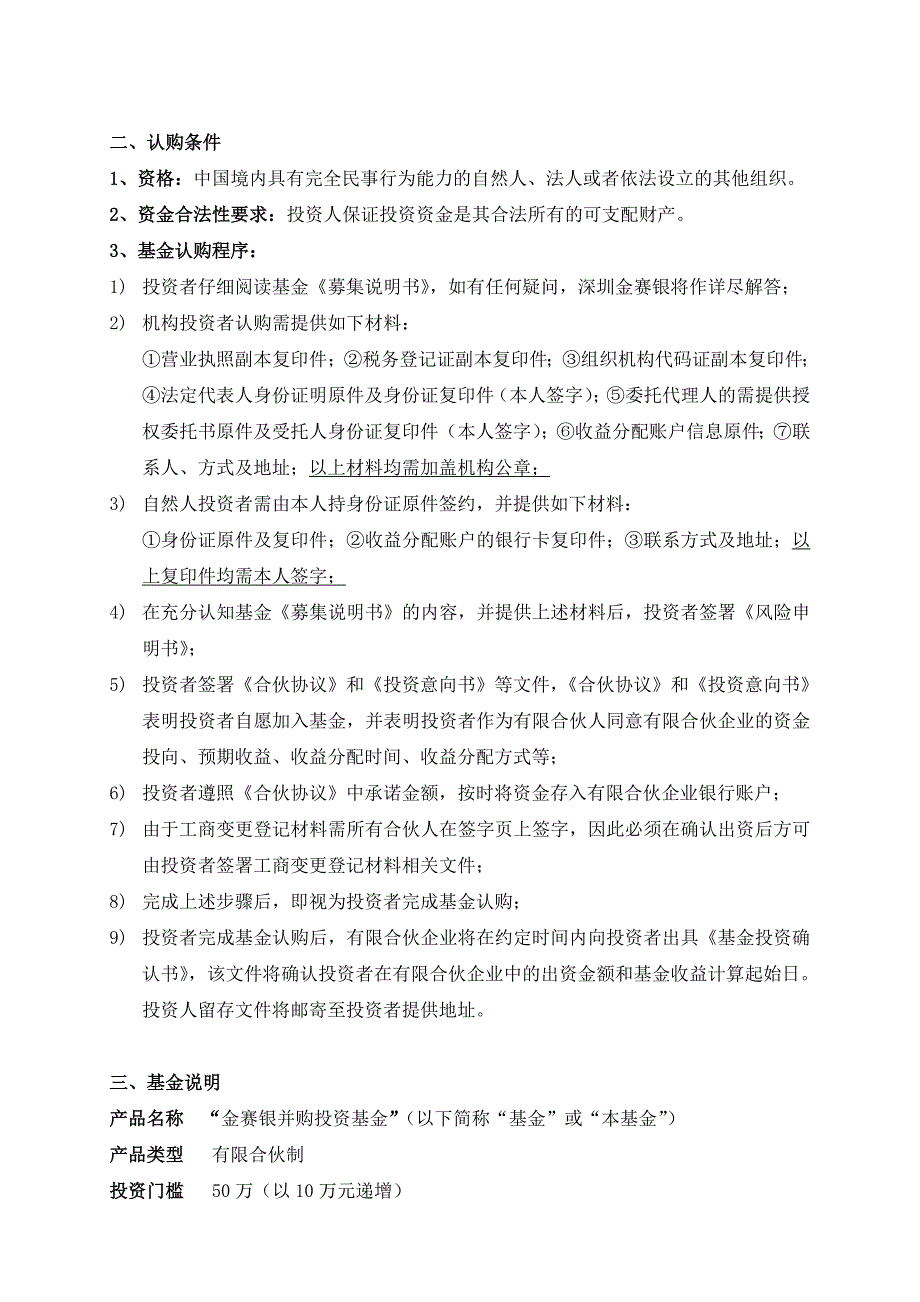 二、认购条件

1、资格：中国境内具有完全民事行为能力的自然人、法人或者依法设立的其他组织。

2、资金合法性要求：投资人保证投资资金是其合法所有的可支配财产。

3、基金认购程序：

1） 投资者仔细阅读基金《募集说明书》，如有任何疑问，深圳金赛银将作详尽解答；

2） 机构投资者认购需提供如下材料：
①营业执照副本复印件；②税务登记证副本复印件；③组织机构代码证副本复印件；④法定代表人身份证明原件及身份证复印件（本人签字）；⑤委托代理人的需提供授权委托书原件及受托人身份证复印件（本人签字）；⑥收益分配账户信息原件；⑦联系人、方式及地址；以上材料均需加盖机构公章；

3） 自然人投资者需由本人持身份证原件签约，并提供如下材料：
①身份证原件及复印件；②收益分配账户的银行卡复印件；③联系方式及地址；以上复印件均需本人签字；

4） 在充分认知基金《募集说明书》的内容，并提供上述材料后，投资者签署《风险申明书》；

5） 投资者签署《合伙协议》和《投资意向书》等文件，《合伙协议》和《投资意向书》表明投资者自愿加入基金，并表明投资者作为有限合伙人同意有限合伙企业的资金投向、预期收益、收益分配时间、收益分配方式等；

6） 投资者遵照《合伙协议》中承诺金额，按时将资金存入有限合伙企业银行账户；

7） 由于工商变更登记材料需所有合伙人在签字页上签字，因此必须在确认出资后方可由投资者签署工商变更登记材料相关文件；

8） 完成上述步骤后，即视为投资者完成基金认购；

9） 投资者完成基金认购后，有限合伙企业将在约定时间内向投资者出具《基金投资确认书》，该文件将确认投资者在有限合伙企业中的出资金额和基金收益计算起始日。投资人留存文件将邮寄至投资者提供地址。

三、基金说明

产品名称 “金赛银并购投资基金”（以下简称“基金”或“本基金”）

产品类型 有限合伙制

投资门槛 50 万（以 10 万元递增）